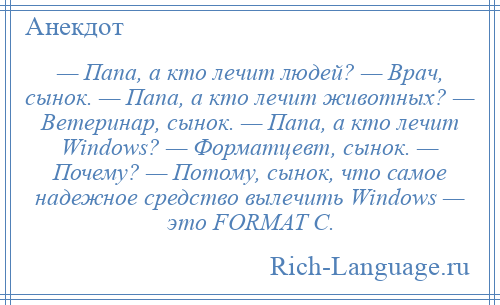 Анекдот

— Папа, а кто лечит людей? — Врач, сынок. — Папа, а кто лечит животных? — Ветеринар, сынок. — Папа, а кто лечит Windows? — Форматцевт, сынок. — Почему? — Потому, сынок, что самое надежное средство вылечить Windows — это FORMAT C.

Rich-Language.ru